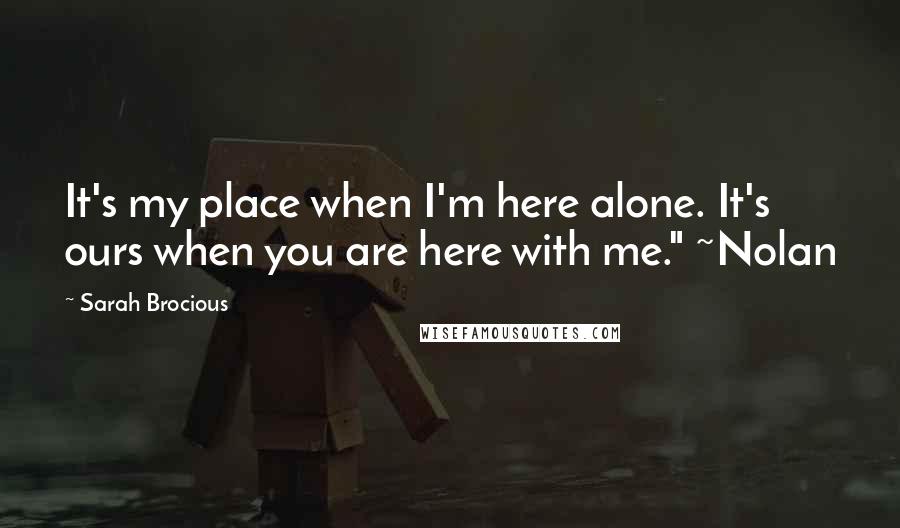 It's my place when I'm here alone. It's ours when you are here with me." ~Nolan

~ Sarah Brocious

WISEFAMOUSQUOTES.COM